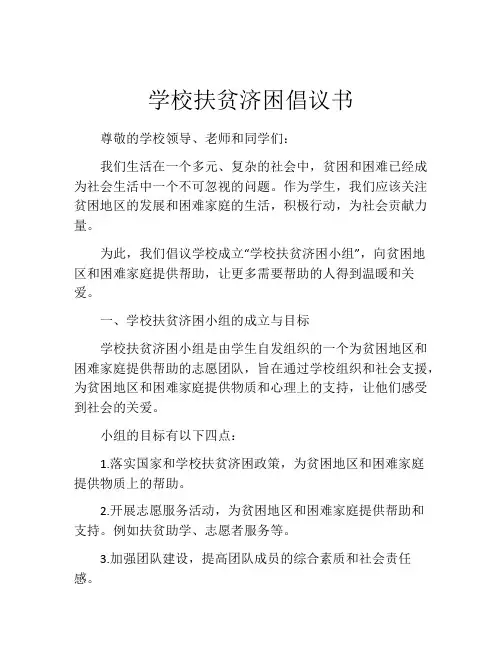 学校扶贫济困倡议书

尊敬的学校领导、老师和同学们：

我们生活在一个多元、复杂的社会中，贫困和困难已经成为社会生活中一个不可忽视的问题。作为学生，我们应该关注贫困地区的发展和困难家庭的生活，积极行动，为社会贡献力量。

为此，我们倡议学校成立“学校扶贫济困小组”，向贫困地区和困难家庭提供帮助，让更多需要帮助的人得到温暖和关爱。

一、学校扶贫济困小组的成立与目标

学校扶贫济困小组是由学生自发组织的一个为贫困地区和困难家庭提供帮助的志愿团队，旨在通过学校组织和社会支援，为贫困地区和困难家庭提供物质和心理上的支持，让他们感受到社会的关爱。

小组的目标有以下四点：

1.落实国家和学校扶贫济困政策，为贫困地区和困难家庭提供物质上的帮助。

2.开展志愿服务活动，为贫困地区和困难家庭提供帮助和支持。例如扶贫助学、志愿者服务等。

3.加强团队建设，提高团队成员的综合素质和社会责任感。